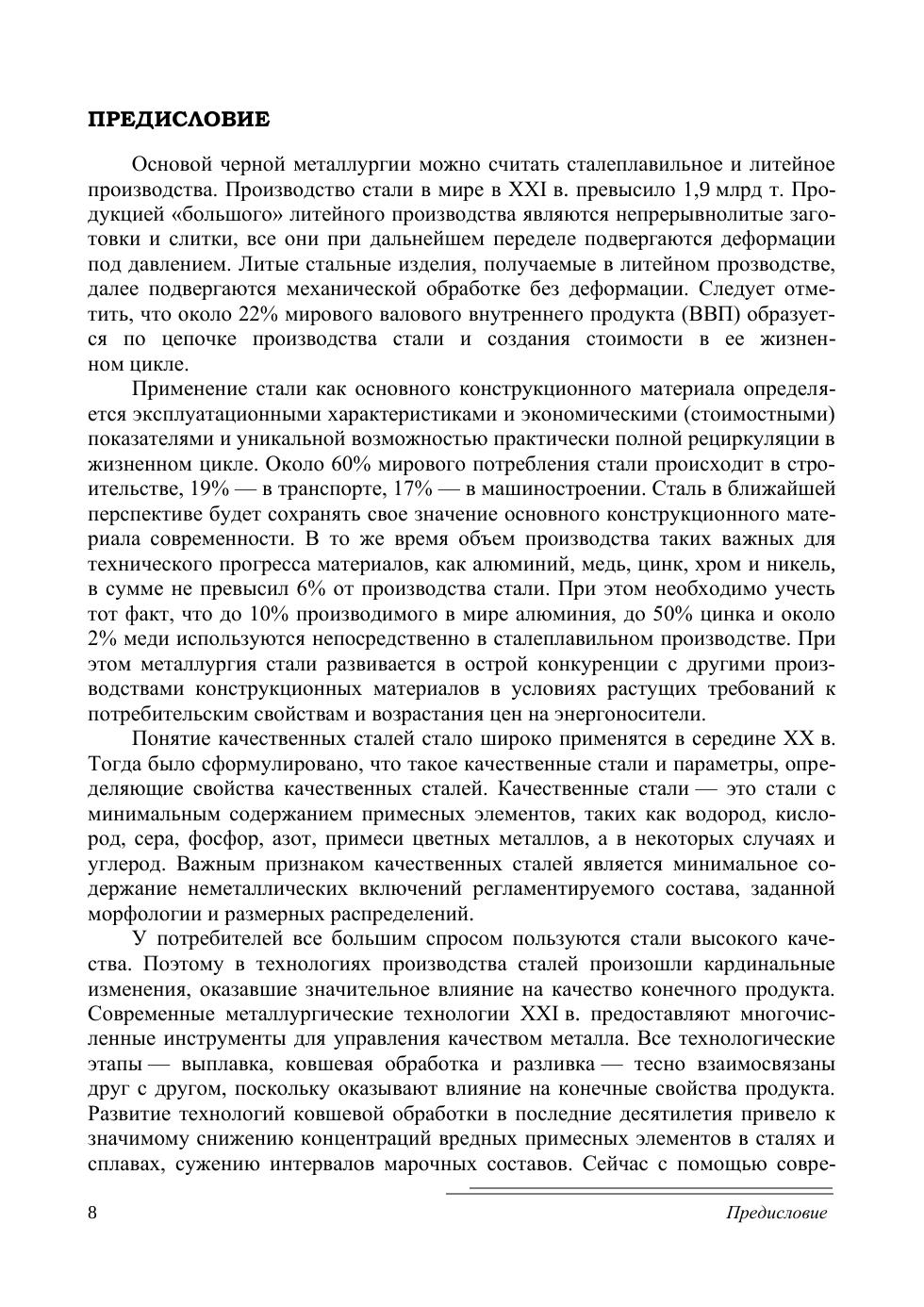 ПРЕДИСЛОВИЕ

Основой черной металлургии можно считать сталеплавильное и литейное производства. Производство стали в мире в XXI в. превысило 1,9 млрд т. Продукцией «большого» литейного производства являются непрерывнолитые заготовки и слитки, все они при дальнейшем переделе подвергаются деформации под давлением. Литые стальные изделия, получаемые в литейном прозводстве, далее подвергаются механической обработке без деформации. Следует отметить, что около 22% мирового валового внутреннего продукта (ВВП) образуется по цепочке производства стали и создания стоимости в ее жизненном цикле.

Применение стали как основного конструкционного материала определяется эксплуатационными характеристиками и экономическими (стоимостными) показателями и уникальной возможностью практически полной рециркуляции в жизненном цикле. Около 60% мирового потребления стали происходит в строительстве, 19% — в транспорте, 17% — в машиностроении. Сталь в ближайшей перспективе будет сохранять свое значение основного конструкционного материала современности. В то же время объем производства таких важных для технического прогресса материалов, как алюминий, медь, цинк, хром и никель, в сумме не превысил 6% от производства стали. При этом необходимо учесть тот факт, что до 10% производимого в мире алюминия, до 50% цинка и около 2% меди используются непосредственно в сталеплавильном производстве. При этом металлургия стали развивается в острой конкуренции с другими производствами конструкционных материалов в условиях растущих требований к потребительским свойствам и возрастания цен на энергоносители.

Понятие качественных сталей стало широко применятся в середине XX в. Тогда было сформулировано, что такое качественные стали и параметры, определяющие свойства качественных сталей. Качественные стали — это стали с минимальным содержанием примесных элементов, таких как водород, кислород, сера, фосфор, азот, примеси цветных металлов, а в некоторых случаях и углерод. Важным признаком качественных сталей является минимальное содержание неметаллических включений регламентируемого состава, заданной морфологии и размерных распределений.

У потребителей все большим спросом пользуются стали высокого качества. Поэтому в технологиях производства сталей произошли кардинальные изменения, оказавшие значительное влияние на качество конечного продукта. Современные металлургические технологии XXI в. предоставляют многочисленные инструменты для управления качеством металла. Все технологические этапы — выплавка, ковшевая обработка и разливка — тесно взаимосвязаны друг с другом, поскольку оказывают влияние на конечные свойства продукта. Развитие технологий ковшевой обработки в последние десятилетия привело к значимому снижению концентраций вредных примесных элементов в сталях и сплавах, сужению интервалов марочных составов. Сейчас с помощью совре-

8 Предисловие